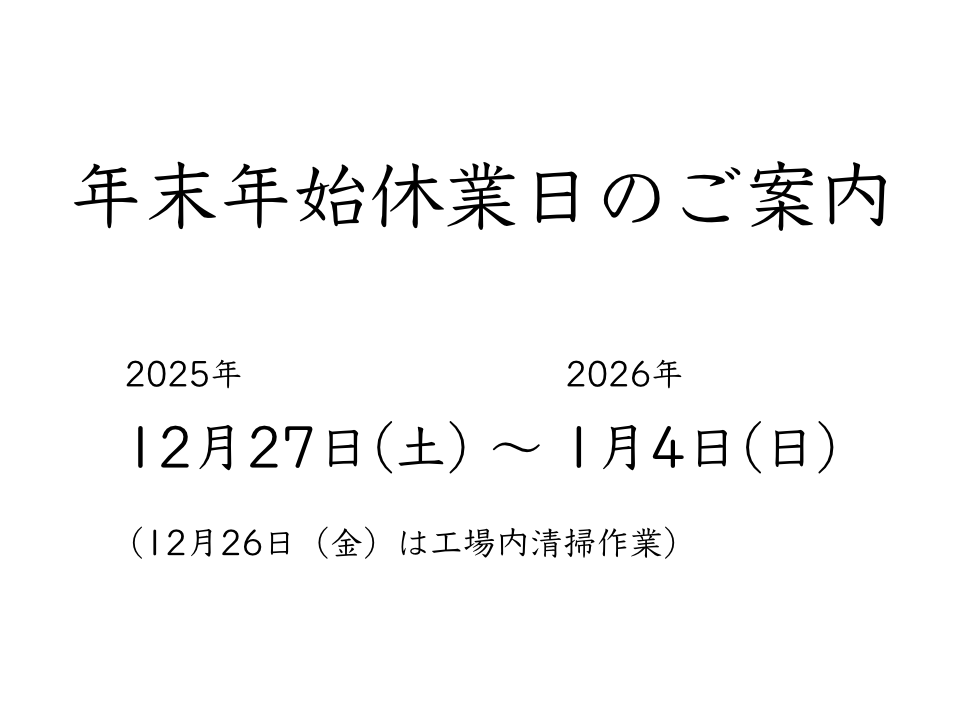 年末年始休業日のご案内

2025年　　　　　　　　2026年
12月27日(土) ～ 1月4日(日)

（12月26日（金）は工場内清掃作業）